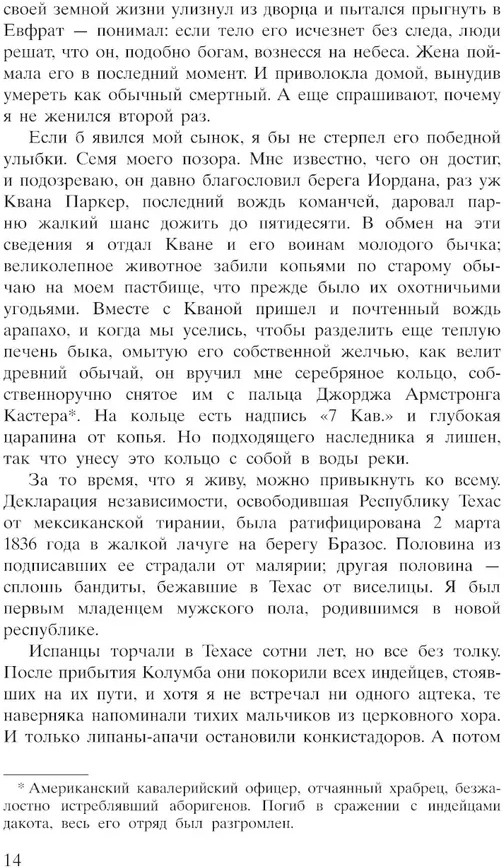 своей земной жизни улизнул из дворца и пытался прыгнуть в Евфрат — понимал: если тело его исчезнет без следа, люди решат, что он, подобно богам, вознесся на небеса. Жена поймала его в последний момент. И приволокла домой, вынудив умереть как обычный смертный. А еще спрашивают, почему я не женился второй раз.

Если б явился мой сынок, я бы не стерпел его победной улыбки. Семя моего позора. Мне известно, чего он достиг, и подозреваю, он давно благословил берега Иордана, раз уж Квана Паркер, последний вождь команчей, даровал парню жалкий шанс дожить до пятидесяти. В обмен на эти сведения я отдал Кване и его воинам молодого бычка; великолепное животное забили копьями по старому обычаю на моем пастбище, что прежде было их охотничьими угодьями. Вместе с Кваной пришел и почтенный вождь арапахо, и когда мы уселись, чтобы разделить еще теплую печень быка, омытую его собственной желчью, как велит древний обычай, он вручил мне серебряное кольцо, собственноручно снятое им с пальца Джорджа Армстронга Кастера*. На кольце есть надпись «7 Кав.» и глубокая царапина от копья. Но подходящего наследника я лишен, так что унесу это кольцо с собой в воды реки.

За то время, что я живу, можно привыкнуть ко всему. Декларация независимости, освободившая Республику Техас от мексиканской тирании, была ратифицирована 2 марта 1836 года в жалкой лачуге на берегу Бразос. Половина из подписавших ее страдали от малярии; другая половина — сплошь бандиты, бежавшие в Техас от виселицы. Я был первым младенцем мужского пола, родившимся в новой республике.

Испанцы торчали в Техасе сотни лет, но все без толку. После прибытия Колумба они покорили всех индейцев, стоявших на их пути, и хотя я не встречал ни одного ацтека, те наверняка напоминали тихих мальчиков из церковного хора. И только липаны-апачи остановили конкистадоров. А потом

* Американский кавалерийский офицер, отчаянный храбрец, безжалостно истреблявший аборигенов. Погиб в сражении с индейцами дакота, весь его отряд был разгромлен.

14